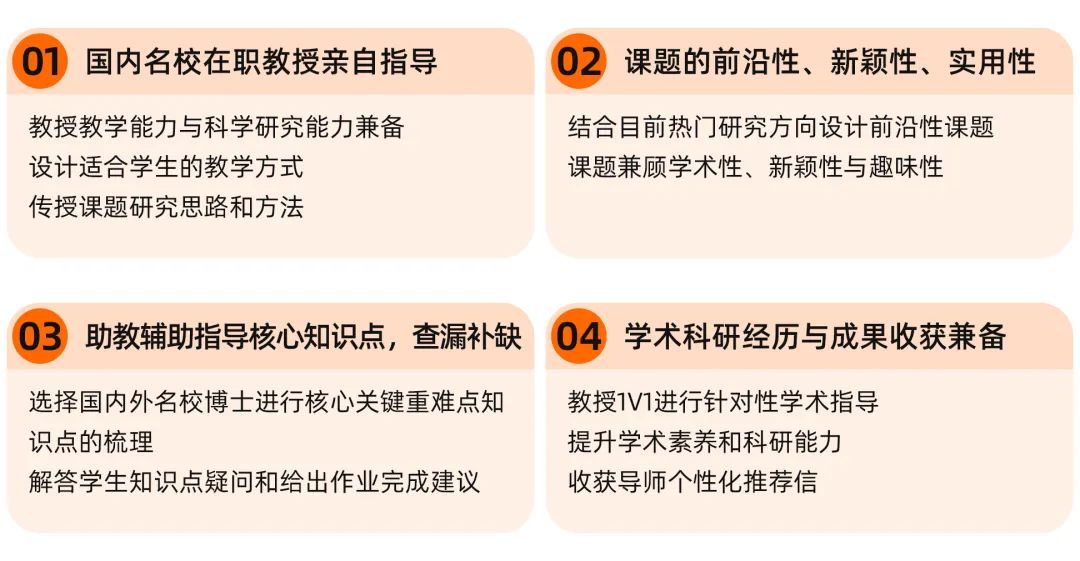 01 国内名校在职教授亲自指导

教授教学能力与科学研究能力兼备
设计适合学生的教学方式
传授课题研究思路和方法

02 课题的前沿性、新颖性、实用性

结合目前热门研究方向设计前沿性课题
课题兼顾学术性、新颖性与趣味性

03 助教辅助指导核心知识点，查漏补缺

选择国内外名校博士进行核心关键重难点知识点的梳理
解答学生知识点疑问和给出作业完成建议

04 学术科研经历与成果收获兼备

教授1V1进行针对性学术指导
提升学术素养和科研能力
收获导师个性化推荐信